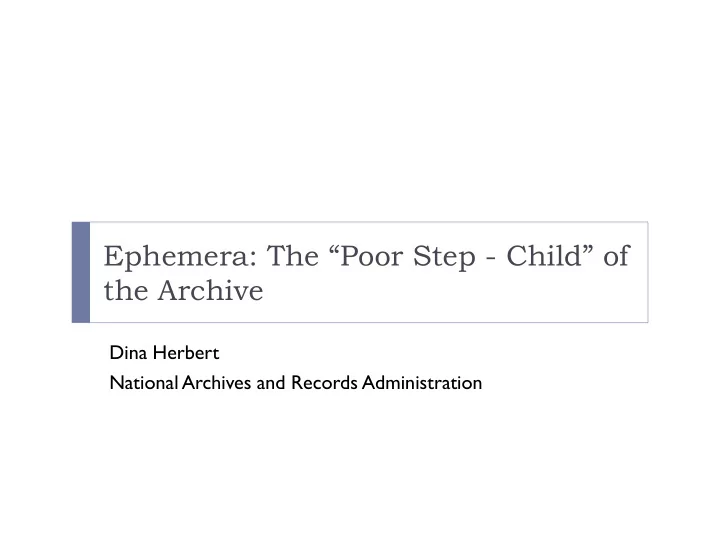 Ephemera: The “Poor Step - Child” of the Archive

Dina Herbert

National Archives and Records Administration